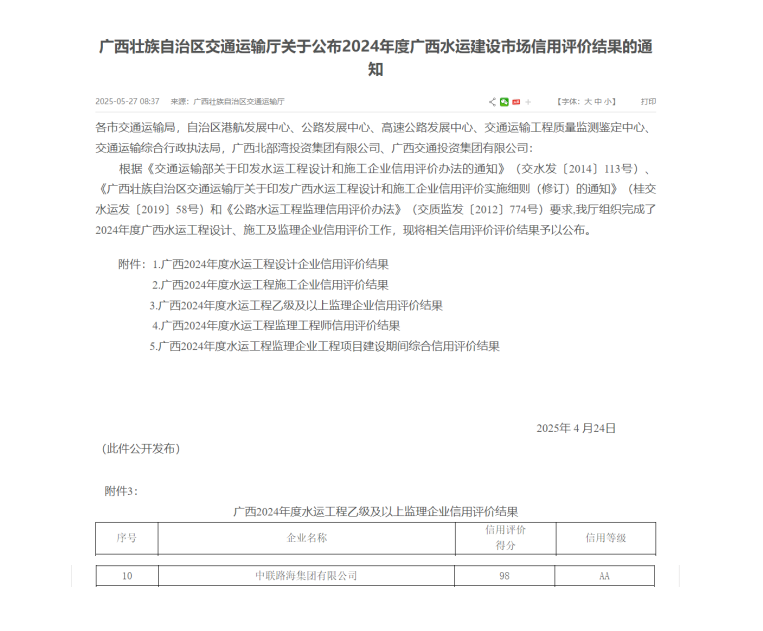 广西壮族自治区交通运输厅关于公布2024年度广西水运建设市场信用评价结果的通知

2025-05-27 08:37　来源：广西壮族自治区交通运输厅　【字体：大 中 小】　打印

各市交通运输局，自治区港航发展中心、公路发展中心、高速公路发展中心、交通运输工程质量监测鉴定中心、交通运输综合行政执法局，广西北部湾投资集团有限公司、广西交通投资集团有限公司：

根据《交通运输部关于印发水运工程设计和施工企业信用评价办法的通知》（交水发〔2014〕113号）、《广西壮族自治区交通运输厅关于印发广西水运工程设计和施工企业信用评价实施细则（修订）的通知》（桂交水运发〔2019〕58号）和《公路水运工程监理信用评价办法》（交质监发〔2012〕774号）要求,我厅组织完成了2024年度广西水运工程设计、施工及监理企业信用评价工作，现将相关信用评价评价结果予以公布。

附件：1.广西2024年度水运工程设计企业信用评价结果
2.广西2024年度水运工程施工企业信用评价结果
3.广西2024年度水运工程乙级及以上监理企业信用评价结果
4.广西2024年度水运工程监理工程师信用评价结果
5.广西2024年度水运工程监理企业工程项目建设期间综合信用评价结果

2025年 4 月24日

（此件公开发布）

附件3：

广西2024年度水运工程乙级及以上监理企业信用评价结果

| 序号 | 企业名称 | 信用评价得分 | 信用等级 |
|---|---|---|---|
| 10 | 中联路海集团有限公司 | 98 | AA |